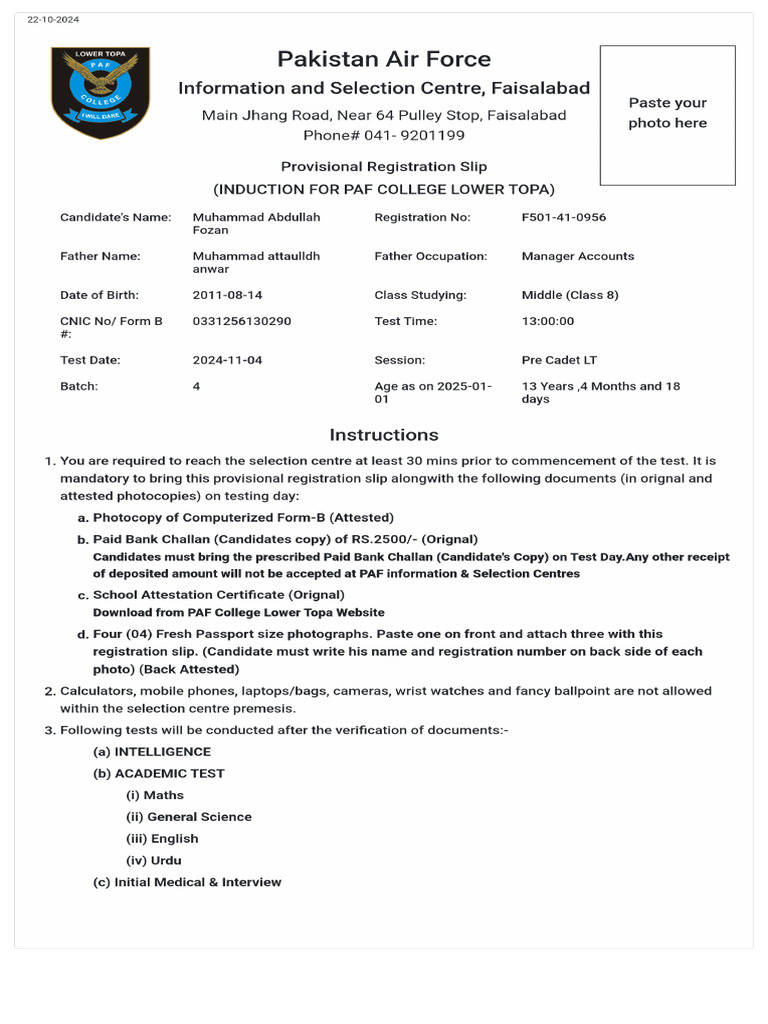 22-10-2024

LOWER TOPA
PAF
COLLEGE
I WILL DARE

Pakistan Air Force
Information and Selection Centre, Faisalabad
Main Jhang Road, Near 64 Pulley Stop, Faisalabad
Phone# 041- 9201199

Paste your photo here

Provisional Registration Slip
(INDUCTION FOR PAF COLLEGE LOWER TOPA)

| Candidate's Name: | Muhammad Abdullah Fozan | Registration No: | F501-41-0956 |
|---|---|---|---|
| Father Name: | Muhammad attaulldh anwar | Father Occupation: | Manager Accounts |
| Date of Birth: | 2011-08-14 | Class Studying: | Middle (Class 8) |
| CNIC No/ Form B #: | 0331256130290 | Test Time: | 13:00:00 |
| Test Date: | 2024-11-04 | Session: | Pre Cadet LT |
| Batch: | 4 | Age as on 2025-01-01 | 13 Years ,4 Months and 18 days |

Instructions

1. You are required to reach the selection centre at least 30 mins prior to commencement of the test. It is mandatory to bring this provisional registration slip alongwith the following documents (in orignal and attested photocopies) on testing day:
a. Photocopy of Computerized Form-B (Attested)
b. Paid Bank Challan (Candidates copy) of RS.2500/- (Orignal)
Candidates must bring the prescribed Paid Bank Challan (Candidate's Copy) on Test Day.Any other receipt of deposited amount will not be accepted at PAF information & Selection Centres
c. School Attestation Certificate (Orignal)
Download from PAF College Lower Topa Website
d. Four (04) Fresh Passport size photographs. Paste one on front and attach three with this registration slip. (Candidate must write his name and registration number on back side of each photo) (Back Attested)
2. Calculators, mobile phones, laptops/bags, cameras, wrist watches and fancy ballpoint are not allowed within the selection centre premesis.
3. Following tests will be conducted after the verification of documents:-
(a) INTELLIGENCE
(b) ACADEMIC TEST
(i) Maths
(ii) General Science
(iii) English
(iv) Urdu
(c) Initial Medical & Interview